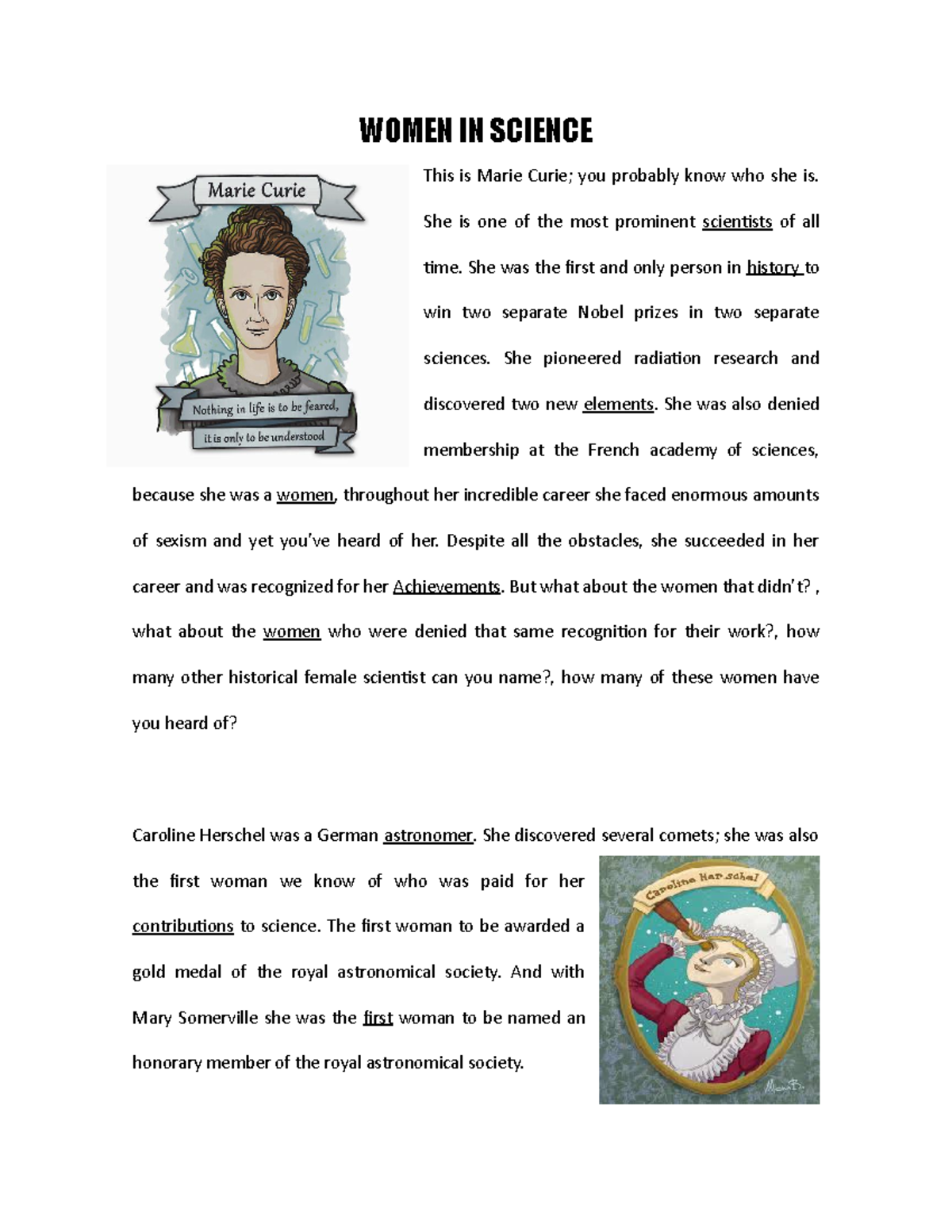 WOMEN IN SCIENCE

Marie Curie

Nothing in life is to be feared, it is only to be understood

This is Marie Curie; you probably know who she is. She is one of the most prominent scientists of all time. She was the first and only person in history to win two separate Nobel prizes in two separate sciences. She pioneered radiation research and discovered two new elements. She was also denied membership at the French academy of sciences, because she was a women, throughout her incredible career she faced enormous amounts of sexism and yet you've heard of her. Despite all the obstacles, she succeeded in her career and was recognized for her Achievements. But what about the women that didn't? , what about the women who were denied that same recognition for their work?, how many other historical female scientist can you name?, how many of these women have you heard of?

Caroline Herschel was a German astronomer. She discovered several comets; she was also the first woman we know of who was paid for her contributions to science. The first woman to be awarded a gold medal of the royal astronomical society. And with Mary Somerville she was the first woman to be named an honorary member of the royal astronomical society.

Caroline Herschel